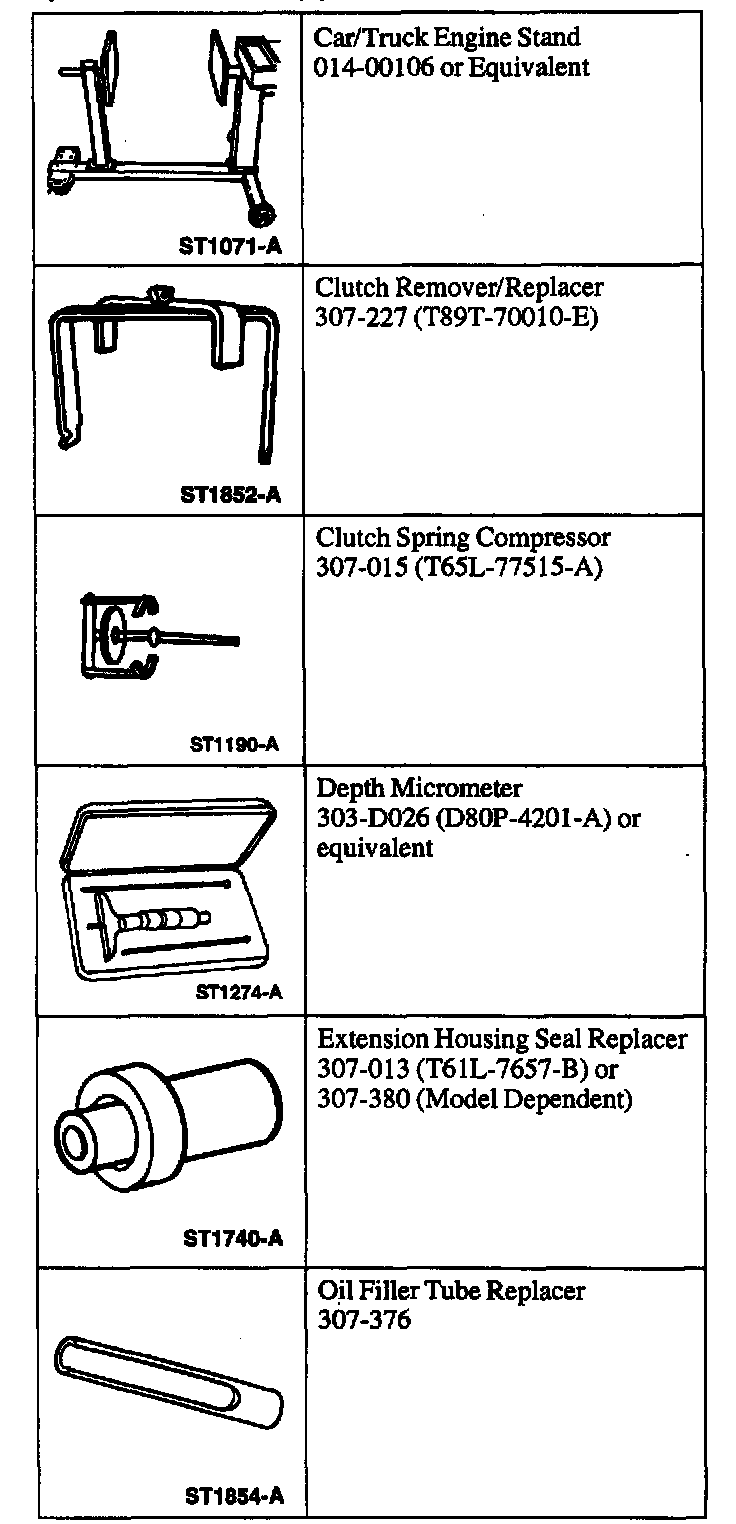 | | |
|---|---|
| ST1071-A | Car/Truck Engine Stand 014-00106 or Equivalent |
| ST1852-A | Clutch Remover/Replacer 307-227 (T89T-70010-E) |
| ST1190-A | Clutch Spring Compressor 307-015 (T65L-77515-A) |
| ST1274-A | Depth Micrometer 303-D026 (D80P-4201-A) or equivalent |
| ST1740-A | Extension Housing Seal Replacer 307-013 (T61L-7657-B) or 307-380 (Model Dependent) |
| ST1854-A | Oil Filler Tube Replacer 307-376 |